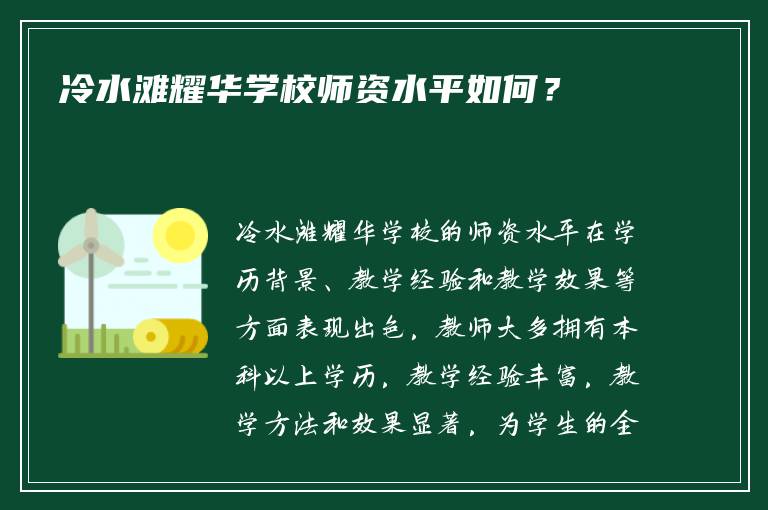 冷水滩耀华学校师资水平如何？

冷水滩耀华学校的师资水平在学历背景、教学经验和教学效果等方面表现出色，教师大多拥有本科以上学历，教学经验丰富，教学方法和效果显著，为学生的全